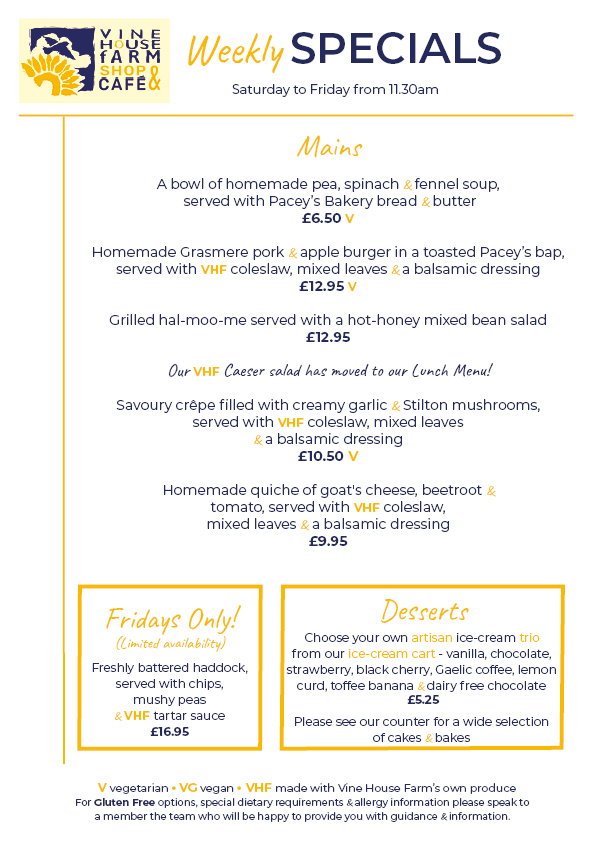 VINE HOUSE FARM SHOP & CAFÉ

Weekly SPECIALS

Saturday to Friday from 11.30am

Mains

A bowl of homemade pea, spinach & fennel soup, served with Pacey's Bakery bread & butter
£6.50 V

Homemade Grasmere pork & apple burger in a toasted Pacey's bap, served with VHF coleslaw, mixed leaves & a balsamic dressing
£12.95 V

Grilled hal-moo-me served with a hot-honey mixed bean salad
£12.95

Our VHF Caeser salad has moved to our Lunch Menu!

Savoury crêpe filled with creamy garlic & Stilton mushrooms, served with VHF coleslaw, mixed leaves & a balsamic dressing
£10.50 V

Homemade quiche of goat's cheese, beetroot & tomato, served with VHF coleslaw, mixed leaves & a balsamic dressing
£9.95

Fridays Only!
(Limited availability)
Freshly battered haddock, served with chips, mushy peas & VHF tartar sauce
£16.95

Desserts
Choose your own artisan ice-cream trio from our ice-cream cart - vanilla, chocolate, strawberry, black cherry, Gaelic coffee, lemon curd, toffee banana & dairy free chocolate
£5.25

Please see our counter for a wide selection of cakes & bakes

V vegetarian • VG vegan • VHF made with Vine House Farm's own produce
For Gluten Free options, special dietary requirements & allergy information please speak to a member the team who will be happy to provide you with guidance & information.